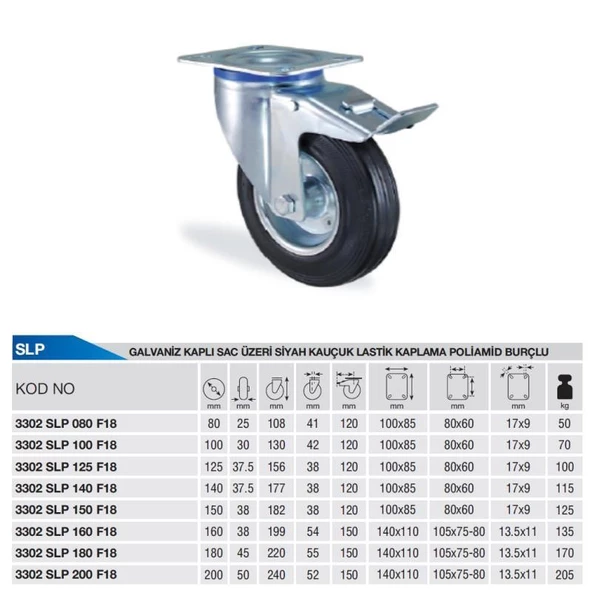 SLP

GALVANİZ KAPLI SAC ÜZERİ SİYAH KAUÇUK LASTİK KAPLAMA POLİAMİD BURÇLU

| KOD NO | mm | mm | mm | mm | mm | mm | mm | mm | kg |
|---|---|---|---|---|---|---|---|---|---|
| 3302 SLP 080 F18 | 80 | 25 | 108 | 41 | 120 | 100x85 | 80x60 | 17x9 | 50 |
| 3302 SLP 100 F18 | 100 | 30 | 130 | 42 | 120 | 100x85 | 80x60 | 17x9 | 70 |
| 3302 SLP 125 F18 | 125 | 37.5 | 156 | 38 | 120 | 100x85 | 80x60 | 17x9 | 100 |
| 3302 SLP 140 F18 | 140 | 37.5 | 177 | 38 | 120 | 100x85 | 80x60 | 17x9 | 115 |
| 3302 SLP 150 F18 | 150 | 38 | 182 | 38 | 120 | 100x85 | 80x60 | 17x9 | 125 |
| 3302 SLP 160 F18 | 160 | 38 | 199 | 54 | 150 | 140x110 | 105x75-80 | 13.5x11 | 135 |
| 3302 SLP 180 F18 | 180 | 45 | 220 | 55 | 150 | 140x110 | 105x75-80 | 13.5x11 | 170 |
| 3302 SLP 200 F18 | 200 | 50 | 240 | 52 | 150 | 140x110 | 105x75-80 | 13.5x11 | 205 |